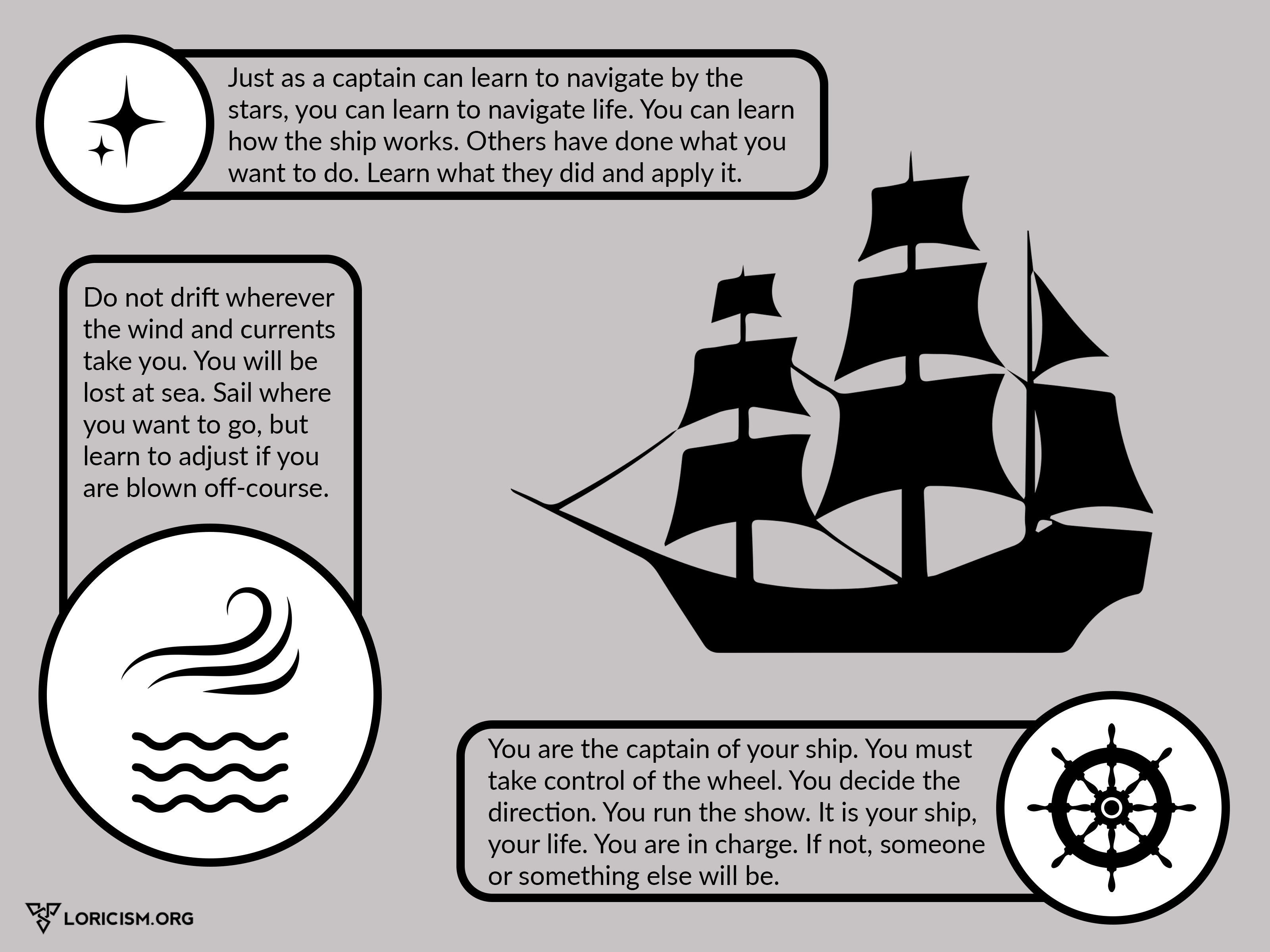 Just as a captain can learn to navigate by the stars, you can learn to navigate life. You can learn how the ship works. Others have done what you want to do. Learn what they did and apply it.

Do not drift wherever the wind and currents take you. You will be lost at sea. Sail where you want to go, but learn to adjust if you are blown off-course.

You are the captain of your ship. You must take control of the wheel. You decide the direction. You run the show. It is your ship, your life. You are in charge. If not, someone or something else will be.

LORICISM.ORG